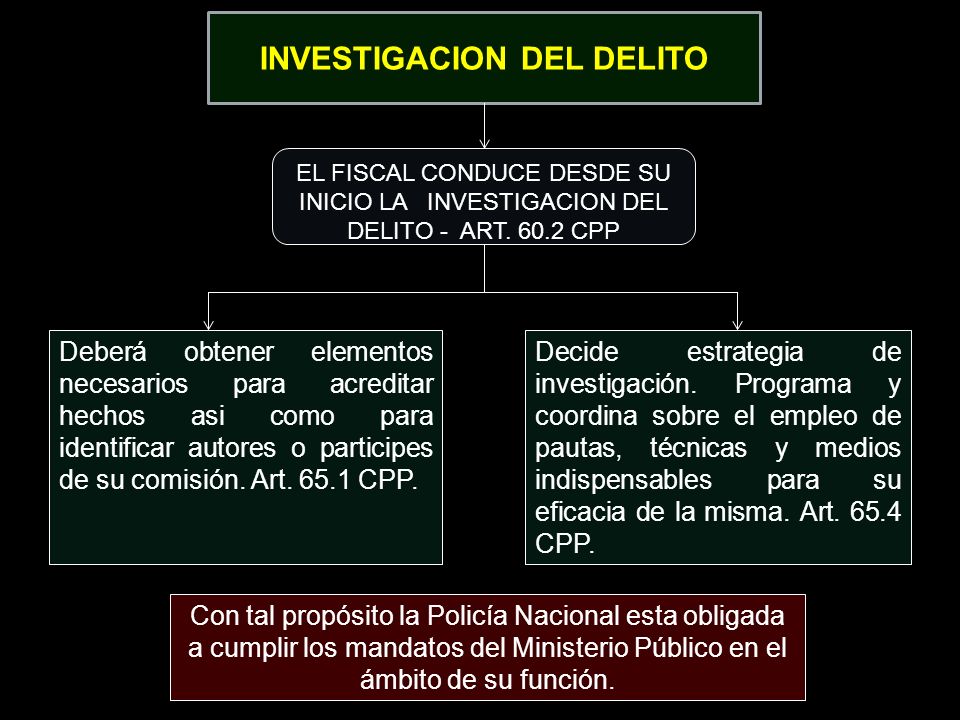 INVESTIGACION DEL DELITO

EL FISCAL CONDUCE DESDE SU INICIO LA INVESTIGACION DEL DELITO - ART. 60.2 CPP

Deberá obtener elementos necesarios para acreditar hechos asi como para identificar autores o participes de su comisión. Art. 65.1 CPP.

Decide estrategia de investigación. Programa y coordina sobre el empleo de pautas, técnicas y medios indispensables para su eficacia de la misma. Art. 65.4 CPP.

Con tal propósito la Policía Nacional esta obligada a cumplir los mandatos del Ministerio Público en el ámbito de su función.